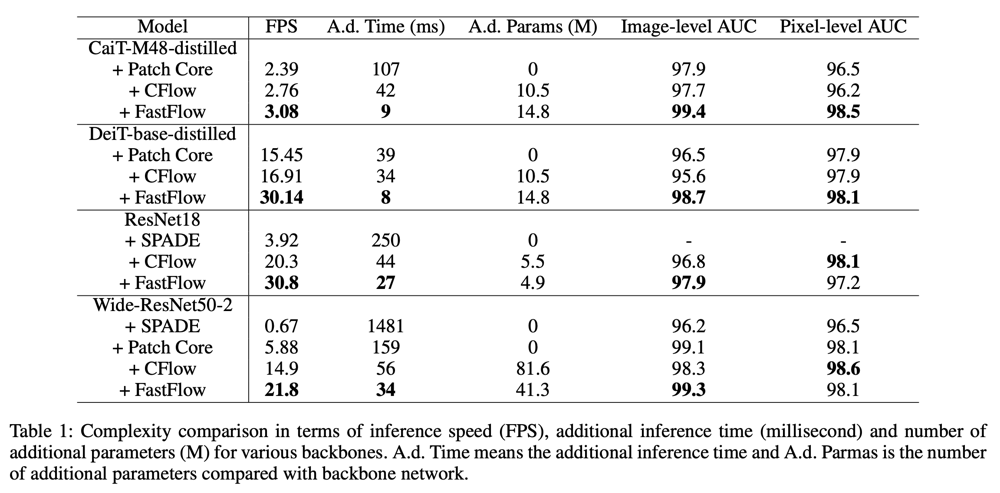 | Model | FPS | A.d. Time (ms) | A.d. Params (M) | Image-level AUC | Pixel-level AUC |
|---|---|---|---|---|---|
| CaiT-M48-distilled | | | | | |
| + Patch Core | 2.39 | 107 | 0 | 97.9 | 96.5 |
| + CFlow | 2.76 | 42 | 10.5 | 97.7 | 96.2 |
| + FastFlow | **3.08** | **9** | 14.8 | **99.4** | **98.5** |
| DeiT-base-distilled | | | | | |
| + Patch Core | 15.45 | 39 | 0 | 96.5 | 97.9 |
| + CFlow | 16.91 | 34 | 10.5 | 95.6 | 97.9 |
| + FastFlow | **30.14** | **8** | 14.8 | **98.7** | **98.1** |
| ResNet18 | | | | | |
| + SPADE | 3.92 | 250 | 0 | - | - |
| + CFlow | 20.3 | 44 | 5.5 | 96.8 | **98.1** |
| + FastFlow | **30.8** | **27** | 4.9 | **97.9** | 97.2 |
| Wide-ResNet50-2 | | | | | |
| + SPADE | 0.67 | 1481 | 0 | 96.2 | 96.5 |
| + Patch Core | 5.88 | 159 | 0 | 99.1 | 98.1 |
| + CFlow | 14.9 | 56 | 81.6 | 98.3 | **98.6** |
| + FastFlow | **21.8** | **34** | 41.3 | **99.3** | 98.1 |

Table 1: Complexity comparison in terms of inference speed (FPS), additional inference time (millisecond) and number of additional parameters (M) for various backbones. A.d. Time means the additional inference time and A.d. Parmas is the number of additional parameters compared with backbone network.